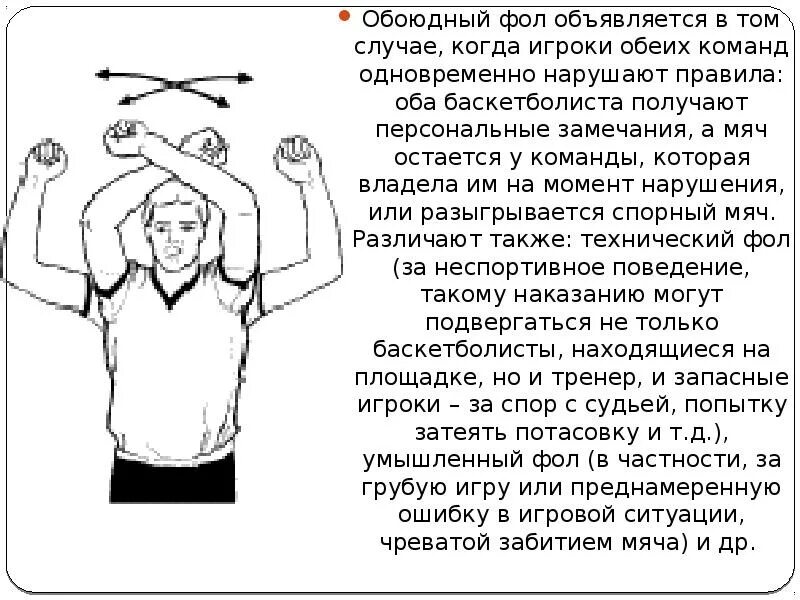 Обоюдный фол объявляется в том случае, когда игроки обеих команд одновременно нарушают правила: оба баскетболиста получают персональные замечания, а мяч остается у команды, которая владела им на момент нарушения, или разыгрывается спорный мяч. Различают также: технический фол (за неспортивное поведение, такому наказанию могут подвергаться не только баскетболисты, находящиеся на площадке, но и тренер, и запасные игроки – за спор с судьей, попытку затеять потасовку и т.д.), умышленный фол (в частности, за грубую игру или преднамеренную ошибку в игровой ситуации, чреватой забитием мяча) и др.